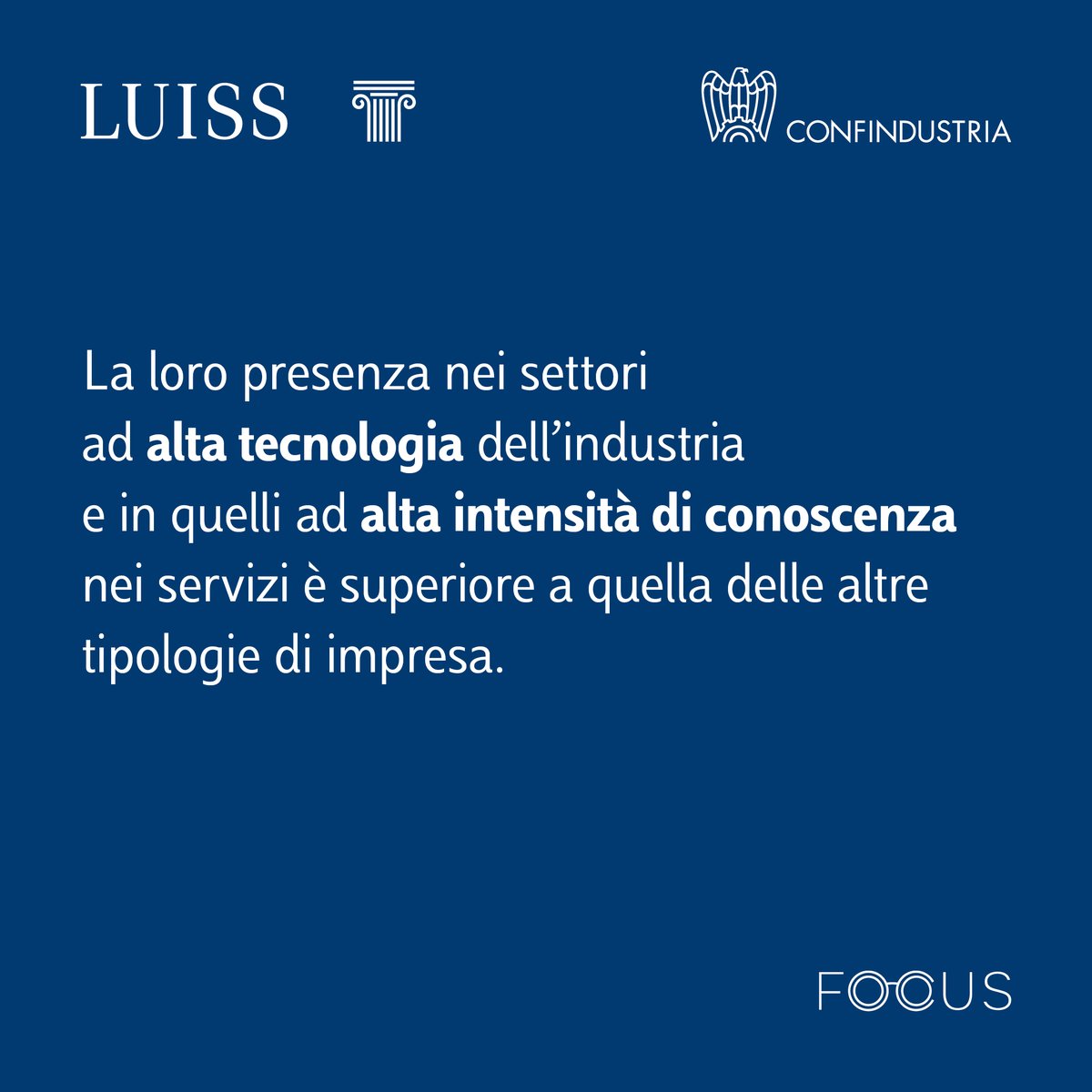 LUISS

CONFINDUSTRIA

La loro presenza nei settori ad alta tecnologia dell’industria e in quelli ad alta intensità di conoscenza nei servizi è superiore a quella delle altre tipologie di impresa.

FOCUS